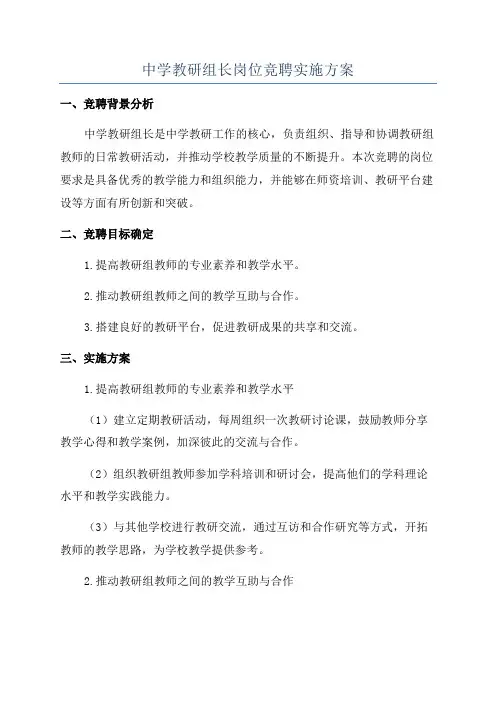 中学教研组长岗位竞聘实施方案

一、竞聘背景分析

中学教研组长是中学教研工作的核心，负责组织、指导和协调教研组教师的日常教研活动，并推动学校教学质量的不断提升。本次竞聘的岗位要求是具备优秀的教学能力和组织能力，并能够在师资培训、教研平台建设等方面有所创新和突破。

二、竞聘目标确定

1.提高教研组教师的专业素养和教学水平。

2.推动教研组教师之间的教学互助与合作。

3.搭建良好的教研平台，促进教研成果的共享和交流。

三、实施方案

1.提高教研组教师的专业素养和教学水平

（1）建立定期教研活动，每周组织一次教研讨论课，鼓励教师分享教学心得和教学案例，加深彼此的交流与合作。

（2）组织教研组教师参加学科培训和研讨会，提高他们的学科理论水平和教学实践能力。

（3）与其他学校进行教研交流，通过互访和合作研究等方式，开拓教师的教学思路，为学校教学提供参考。

2.推动教研组教师之间的教学互助与合作